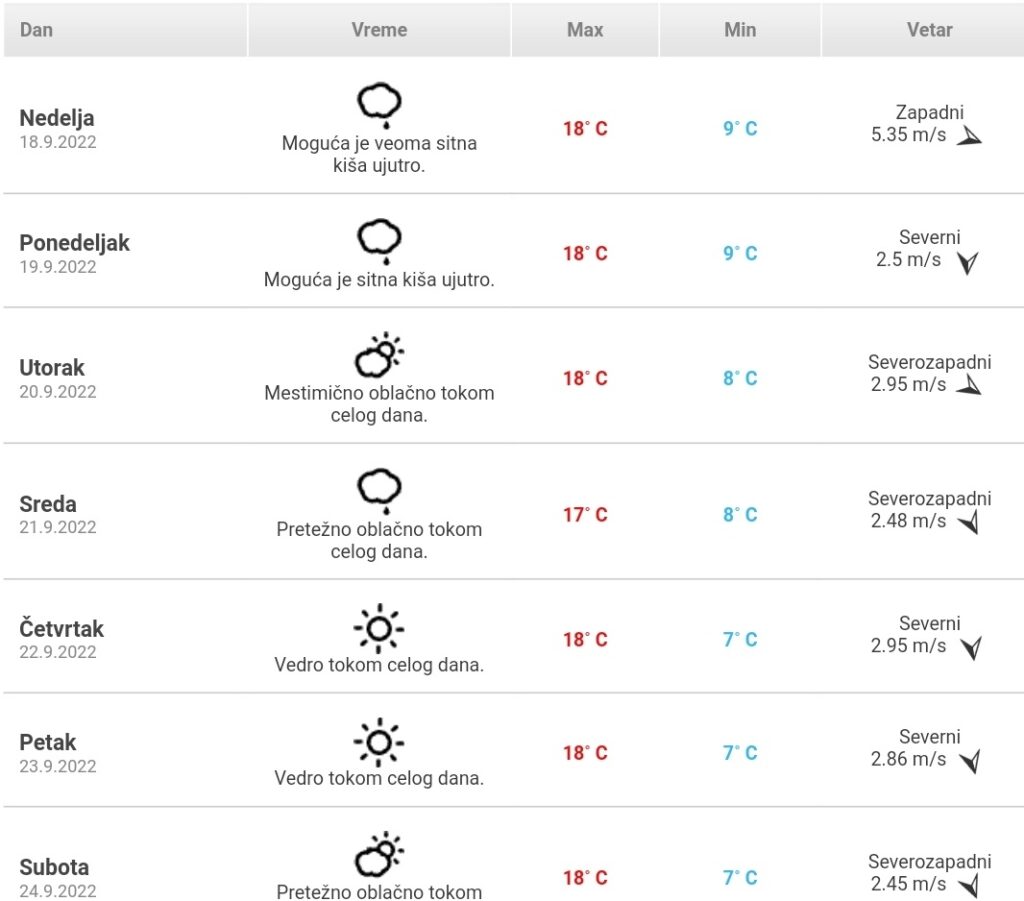 | Dan | Vreme | Max | Min | Vetar |
|---|---|---|---|---|
| Nedelja 18.9.2022 | Moguća je veoma sitna kiša ujutro. | 18° C | 9° C | Zapadni 5.35 m/s |
| Ponedeljak 19.9.2022 | Moguća je sitna kiša ujutro. | 18° C | 9° C | Severni 2.5 m/s |
| Utorak 20.9.2022 | Mestimično oblačno tokom celog dana. | 18° C | 8° C | Severozapadni 2.95 m/s |
| Sreda 21.9.2022 | Pretežno oblačno tokom celog dana. | 17° C | 8° C | Severozapadni 2.48 m/s |
| Četvrtak 22.9.2022 | Vedro tokom celog dana. | 18° C | 7° C | Severni 2.95 m/s |
| Petak 23.9.2022 | Vedro tokom celog dana. | 18° C | 7° C | Severni 2.86 m/s |
| Subota 24.9.2022 | Pretežno oblačno tokom | 18° C | 7° C | Severozapadni 2.45 m/s |